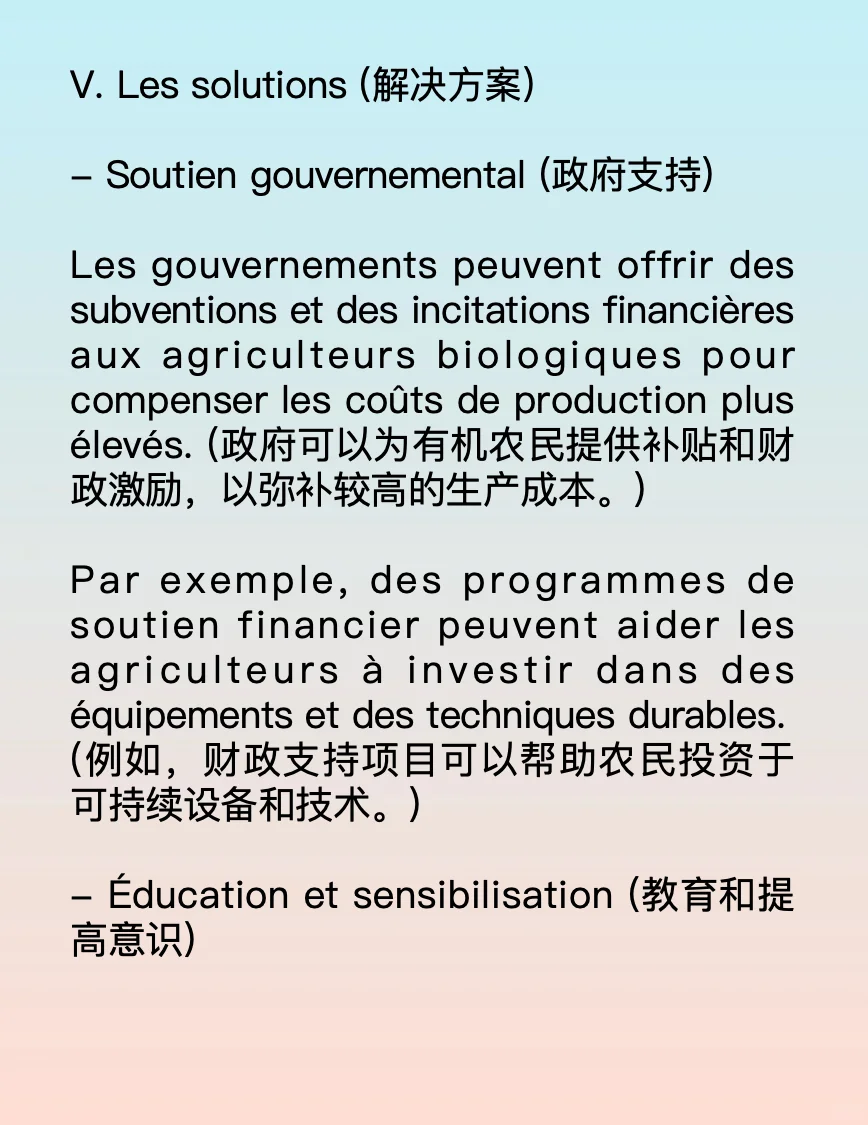 V. Les solutions (解决方案)

– Soutien gouvernemental (政府支持)

Les gouvernements peuvent offrir des subventions et des incitations financières aux agriculteurs biologiques pour compenser les coûts de production plus élevés. (政府可以为有机农民提供补贴和财政激励，以弥补较高的生产成本。)

Par exemple, des programmes de soutien financier peuvent aider les agriculteurs à investir dans des équipements et des techniques durables. (例如，财政支持项目可以帮助农民投资于可持续设备和技术。)

– Éducation et sensibilisation (教育和提高意识)